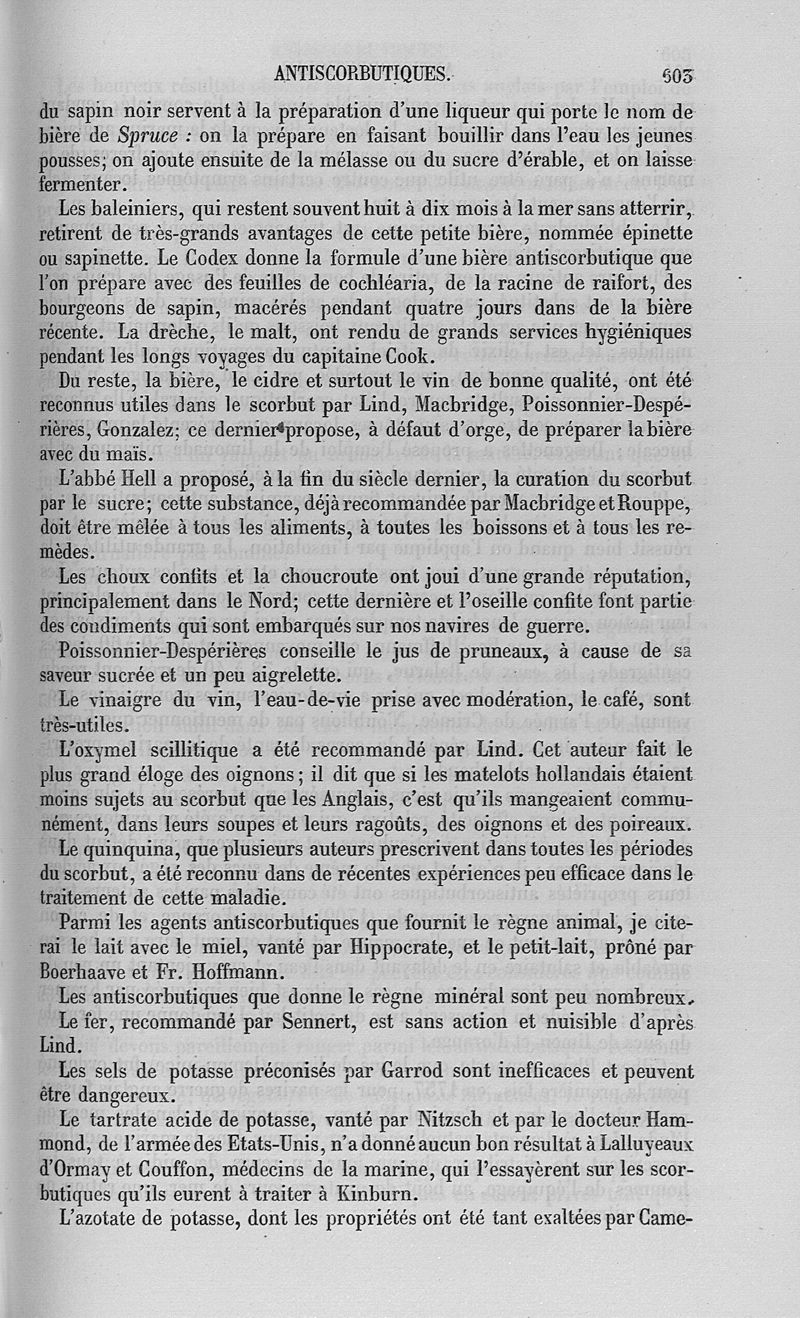 ANTISCORBUTIQUES. 603

du sapin noir servent à la préparation d'une liqueur qui porte le nom de bière de Spruce : on la prépare en faisant bouillir dans l'eau les jeunes pousses; on ajoute ensuite de la mélasse ou du sucre d'érable, et on laisse fermenter.

Les baleiniers, qui restent souvent huit à dix mois à la mer sans atterrir, retirent de très-grands avantages de cette petite bière, nommée épinette ou sapinette. Le Codex donne la formule d'une bière antiscorbutique que l'on prépare avec des feuilles de cochléaria, de la racine de raifort, des bourgeons de sapin, macérés pendant quatre jours dans de la bière récente. La drèche, le malt, ont rendu de grands services hygiéniques pendant les longs voyages du capitaine Cook.

Du reste, la bière, le cidre et surtout le vin de bonne qualité, ont été reconnus utiles dans le scorbut par Lind, Macbridge, Poissonnier-Despérières, Gonzalez; ce dernier propose, à défaut d'orge, de préparer la bière avec du maïs.

L'abbé Hell a proposé, à la fin du siècle dernier, la curation du scorbut par le sucre; cette substance, déjà recommandée par Macbridge et Rouppe, doit être mêlée à tous les aliments, à toutes les boissons et à tous les remèdes.

Les choux confits et la choucroute ont joui d'une grande réputation, principalement dans le Nord; cette dernière et l'oseille confite font partie des condiments qui sont embarqués sur nos navires de guerre.

Poissonnier-Despérières conseille le jus de pruneaux, à cause de sa saveur sucrée et un peu aigrelette.

Le vinaigre du vin, l'eau-de-vie prise avec modération, le café, sont très-utiles.

L'oxymel scillitique a été recommandé par Lind. Cet auteur fait le plus grand éloge des oignons; il dit que si les matelots hollandais étaient moins sujets au scorbut que les Anglais, c'est qu'ils mangeaient communément, dans leurs soupes et leurs ragoûts, des oignons et des poireaux.

Le quinquina, que plusieurs auteurs prescrivent dans toutes les périodes du scorbut, a été reconnu dans de récentes expériences peu efficace dans le traitement de cette maladie.

Parmi les agents antiscorbutiques que fournit le règne animal, je citerai le lait avec le miel, vanté par Hippocrate, et le petit-lait, prôné par Boerhaave et Fr. Hoffmann.

Les antiscorbutiques que donne le règne minéral sont peu nombreux.

Le fer, recommandé par Sennert, est sans action et nuisible d'après Lind.

Les sels de potasse préconisés par Garrod sont inefficaces et peuvent être dangereux.

Le tartrate acide de potasse, vanté par Nitzsch et par le docteur Hammond, de l'armée des Etats-Unis, n'a donné aucun bon résultat à Lalluyeaux d'Ormay et Couffon, médecins de la marine, qui l'essayèrent sur les scorbutiques qu'ils eurent à traiter à Kinburn.

L'azotate de potasse, dont les propriétés ont été tant exaltées par Came-